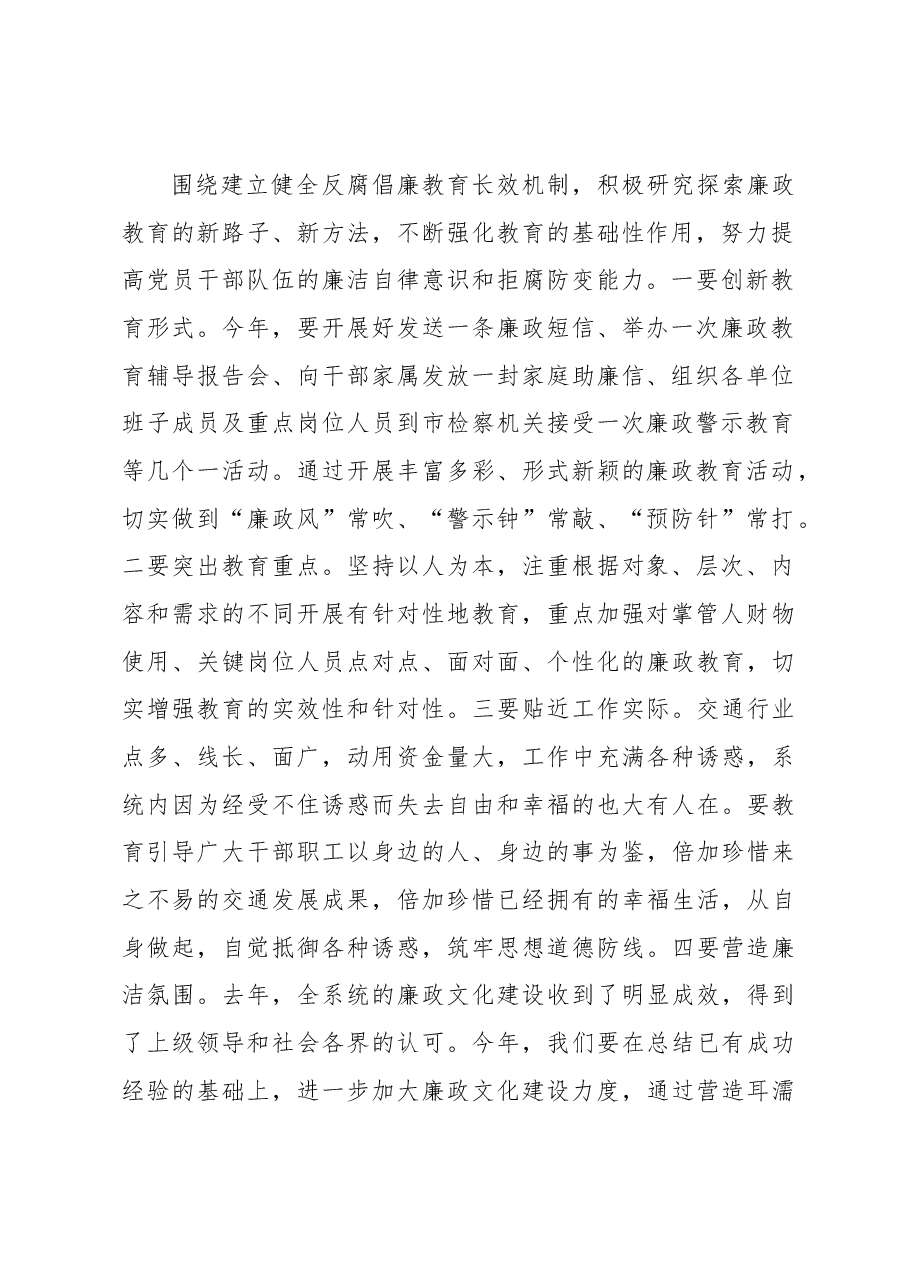 围绕建立健全反腐倡廉教育长效机制，积极研究探索廉政教育的新路子、新方法，不断强化教育的基础性作用，努力提高党员干部队伍的廉洁自律意识和拒腐防变能力。一要创新教育形式。今年，要开展好发送一条廉政短信、举办一次廉政教育辅导报告会、向干部家属发放一封家庭助廉信、组织各单位班子成员及重点岗位人员到市检察机关接受一次廉政警示教育等几个一活动。通过开展丰富多彩、形式新颖的廉政教育活动，切实做到“廉政风”常吹、“警示钟”常敲、“预防针”常打。二要突出教育重点。坚持以人为本，注重根据对象、层次、内容和需求的不同开展有针对性地教育，重点加强对掌管人财物使用、关键岗位人员点对点、面对面、个性化的廉政教育，切实增强教育的实效性和针对性。三要贴近工作实际。交通行业点多、线长、面广，动用资金量大，工作中充满各种诱惑，系统内因为经受不住诱惑而失去自由和幸福的也大有人在。要教育引导广大干部职工以身边的人、身边的事为鉴，倍加珍惜来之不易的交通发展成果，倍加珍惜已经拥有的幸福生活，从自身做起，自觉抵御各种诱惑，筑牢思想道德防线。四要营造廉洁氛围。去年，全系统的廉政文化建设收到了明显成效，得到了上级领导和社会各界的认可。今年，我们要在总结已有成功经验的基础上，进一步加大廉政文化建设力度，通过营造耳濡